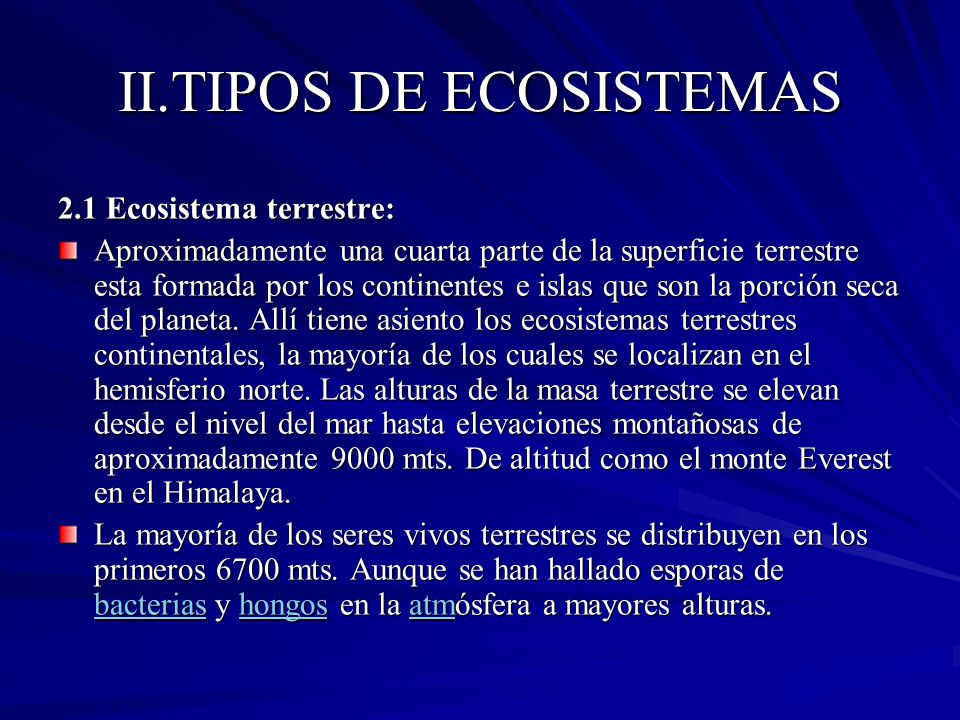 II.TIPOS DE ECOSISTEMAS

2.1 Ecosistema terrestre:

Aproximadamente una cuarta parte de la superficie terrestre esta formada por los continentes e islas que son la porción seca del planeta. Allí tiene asiento los ecosistemas terrestres continentales, la mayoría de los cuales se localizan en el hemisferio norte. Las alturas de la masa terrestre se elevan desde el nivel del mar hasta elevaciones montañosas de aproximadamente 9000 mts. De altitud como el monte Everest en el Himalaya.

La mayoría de los seres vivos terrestres se distribuyen en los primeros 6700 mts. Aunque se han hallado esporas de bacterias y hongos en la atmósfera a mayores alturas.